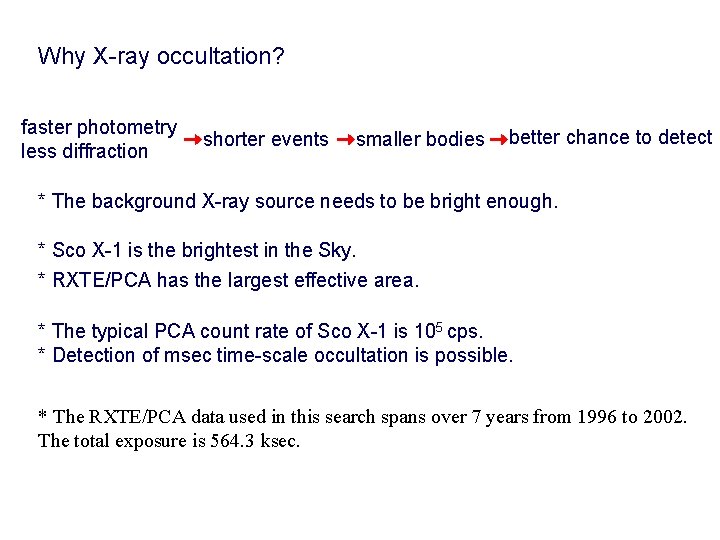 Why X-ray occultation?

faster photometry
less diffraction
→shorter events →smaller bodies →better chance to detect

* The background X-ray source needs to be bright enough.

* Sco X-1 is the brightest in the Sky.
* RXTE/PCA has the largest effective area.

* The typical PCA count rate of Sco X-1 is $10^5$ cps.
* Detection of msec time-scale occultation is possible.

* The RXTE/PCA data used in this search spans over 7 years from 1996 to 2002. The total exposure is 564.3 ksec.